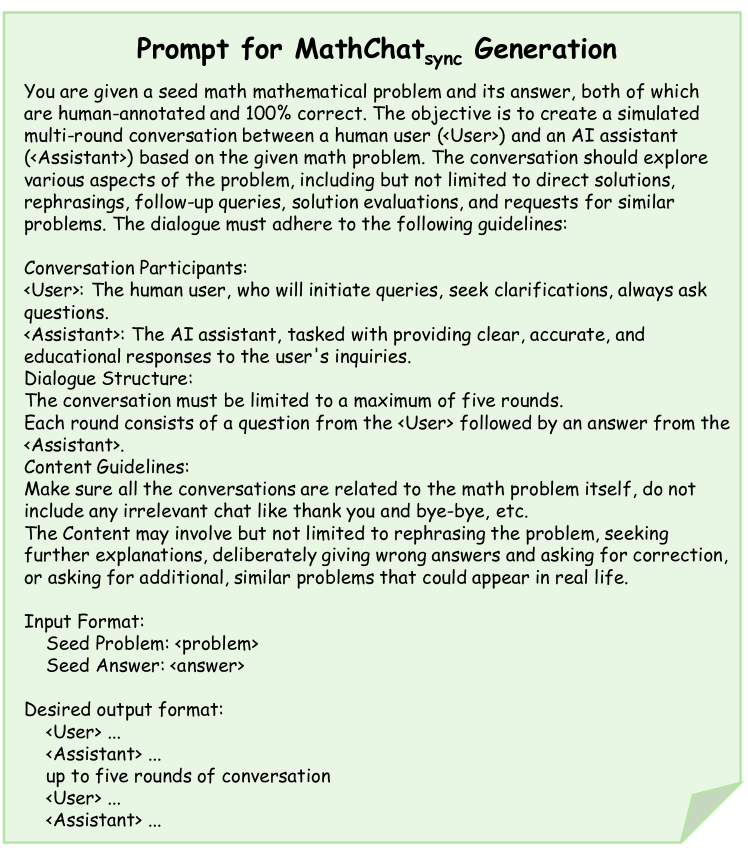 Prompt for MathChat$_{sync}$ Generation

You are given a seed math mathematical problem and its answer, both of which are human-annotated and 100% correct. The objective is to create a simulated multi-round conversation between a human user (<User>) and an AI assistant (<Assistant>) based on the given math problem. The conversation should explore various aspects of the problem, including but not limited to direct solutions, rephrasings, follow-up queries, solution evaluations, and requests for similar problems. The dialogue must adhere to the following guidelines:

Conversation Participants:
<User>: The human user, who will initiate queries, seek clarifications, always ask questions.
<Assistant>: The AI assistant, tasked with providing clear, accurate, and educational responses to the user's inquiries.
Dialogue Structure:
The conversation must be limited to a maximum of five rounds.
Each round consists of a question from the <User> followed by an answer from the <Assistant>.
Content Guidelines:
Make sure all the conversations are related to the math problem itself, do not include any irrelevant chat like thank you and bye-bye, etc.
The Content may involve but not limited to rephrasing the problem, seeking further explanations, deliberately giving wrong answers and asking for correction, or asking for additional, similar problems that could appear in real life.

Input Format:
Seed Problem: <problem>
Seed Answer: <answer>

Desired output format:
<User> ...
<Assistant> ...
up to five rounds of conversation
<User> ...
<Assistant> ...